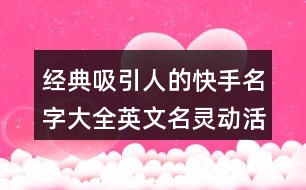 经典吸引人的快手名字大全英文名灵动活